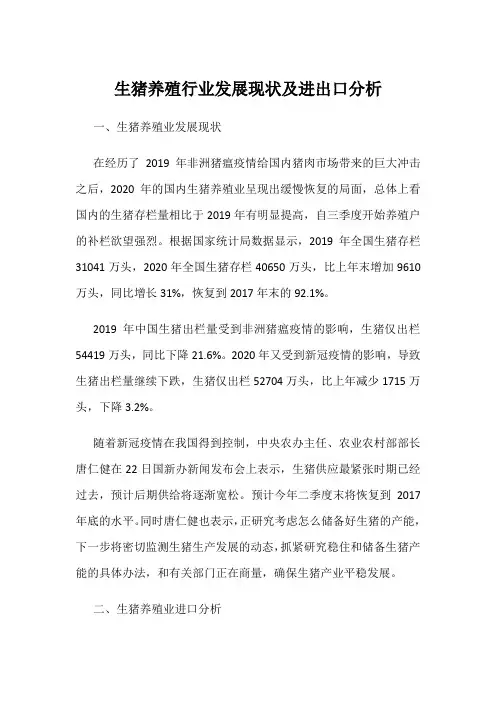 生猪养殖行业发展现状及进出口分析

一、生猪养殖业发展现状

在经历了 2019 年非洲猪瘟疫情给国内猪肉市场带来的巨大冲击之后，2020 年的国内生猪养殖业呈现出缓慢恢复的局面，总体上看国内的生猪存栏量相比于 2019 年有明显提高，自三季度开始养殖户的补栏欲望强烈。根据国家统计局数据显示，2019 年全国生猪存栏 31041 万头，2020 年全国生猪存栏 40650 万头，比上年末增加 9610 万头，同比增长 31%，恢复到 2017 年末的 92.1%。

2019 年中国生猪出栏量受到非洲猪瘟疫情的影响，生猪仅出栏 54419 万头，同比下降 21.6%。2020 年又受到新冠疫情的影响，导致生猪出栏量继续下跌，生猪仅出栏 52704 万头，比上年减少 1715 万头，下降 3.2%。

随着新冠疫情在我国得到控制，中央农办主任、农业农村部部长唐仁健在 22 日国新办新闻发布会上表示，生猪供应最紧张时期已经过去，预计后期供给将逐渐宽松。预计今年二季度末将恢复到 2017 年底的水平。同时唐仁健也表示，正研究考虑怎么储备好生猪的产能，下一步将密切监测生猪生产发展的动态，抓紧研究稳住和储备生猪产能的具体办法，和有关部门正在商量，确保生猪产业平稳发展。

二、生猪养殖业进口分析